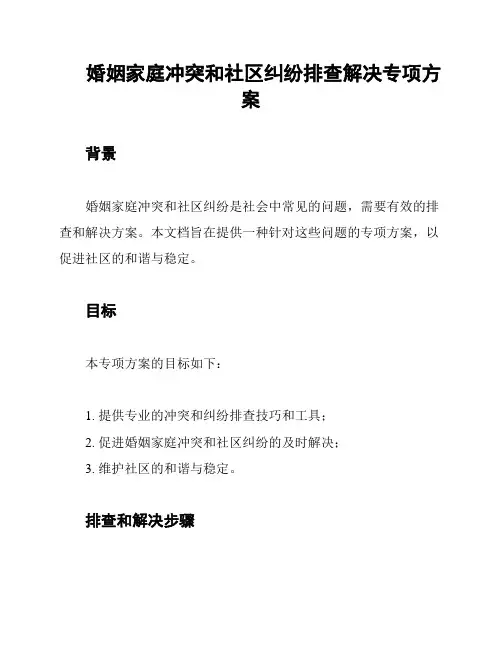 婚姻家庭冲突和社区纠纷排查解决专项方案

背景

婚姻家庭冲突和社区纠纷是社会中常见的问题，需要有效的排查和解决方案。本文档旨在提供一种针对这些问题的专项方案，以促进社区的和谐与稳定。

目标

本专项方案的目标如下：

1. 提供专业的冲突和纠纷排查技巧和工具；
2. 促进婚姻家庭冲突和社区纠纷的及时解决；
3. 维护社区的和谐与稳定。

排查和解决步骤